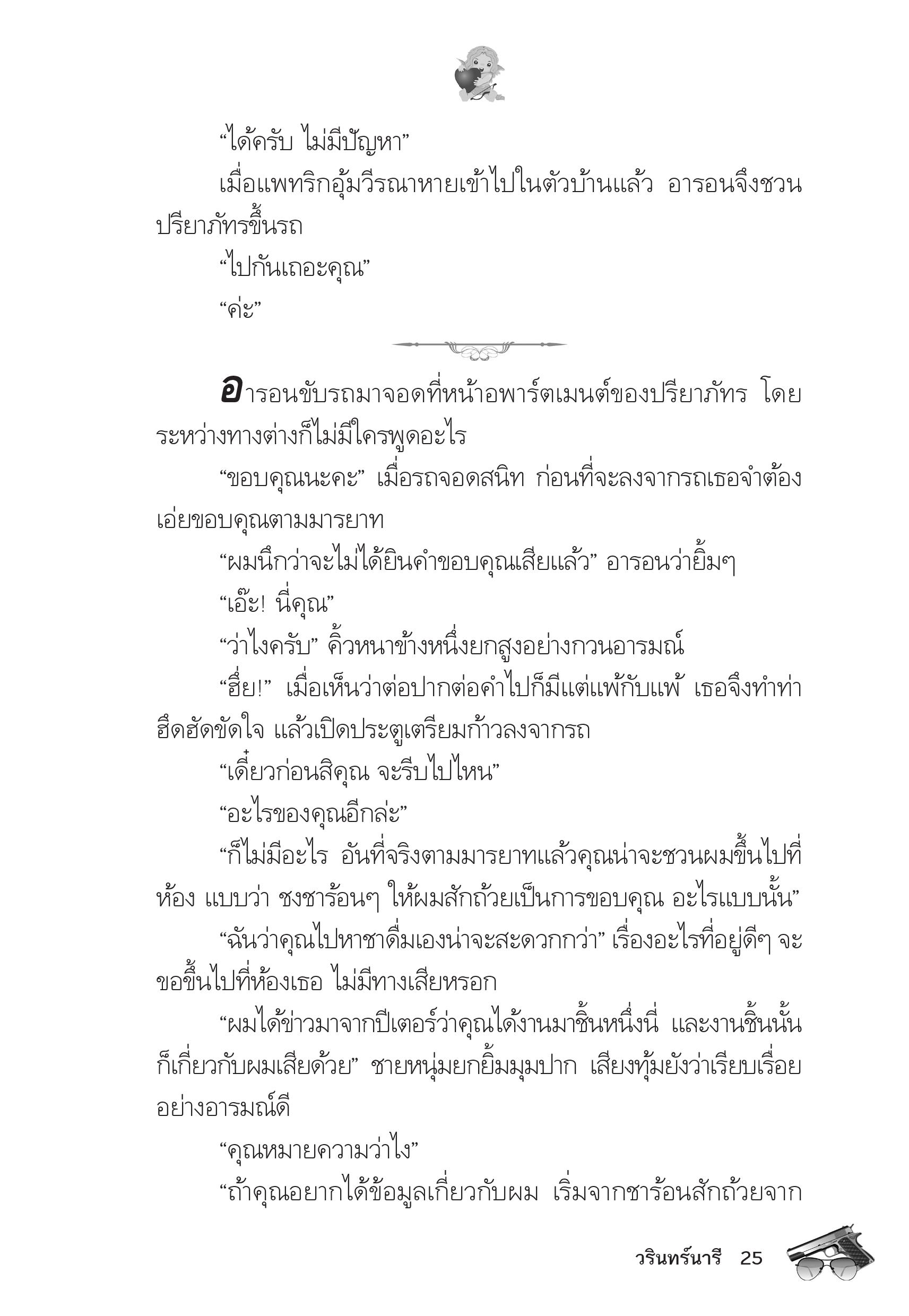 “ได้ครับ ไม่มีปัญหา”

เมื่อแพทริกอุ้มวีรณาหายเข้าไปในตัวบ้านแล้ว อารอนจึงชวนปรียาภัทรขึ้นรถ

“ไปกันเถอะคุณ”

“ค่ะ”

อารอนขับรถมาจอดที่หน้าอพาร์ตเมนต์ของปรียาภัทร โดยระหว่างทางต่างก็ไม่มีใครพูดอะไร

“ขอบคุณนะคะ” เมื่อรถจอดสนิท ก่อนที่จะลงจากรถเธอจำต้องเอ่ยขอบคุณตามมารยาท

“ผมนึกว่าจะไม่ได้ยินคำขอบคุณเสียแล้ว” อารอนว่ายิ้มๆ

“เอ๊ะ! นี่คุณ”

“ว่าไงครับ” คิ้วหนาข้างหนึ่งยกสูงอย่างกวนอารมณ์

“ฮึ่ย!” เมื่อเห็นว่าต่อปากต่อคำไปก็มีแต่แพ้กับแพ้ เธอจึงทำท่าฮึดฮัดขัดใจ แล้วเปิดประตูเตรียมก้าวลงจากรถ

“เดี๋ยวก่อนสิคุณ จะรีบไปไหน”

“อะไรของคุณอีกล่ะ”

“ก็ไม่มีอะไร อันที่จริงตามมารยาทแล้วคุณน่าจะชวนผมขึ้นไปที่ห้อง แบบว่า ชงชาร้อนๆ ให้ผมสักถ้วยเป็นการขอบคุณ อะไรแบบนั้น”

“ฉันว่าคุณไปหาชาดื่มเองน่าจะสะดวกกว่า” เรื่องอะไรที่อยู่ดีๆ จะขอขึ้นไปที่ห้องเธอ ไม่มีทางเสียหรอก

“ผมได้ข่าวมาจากปีเตอร์ว่าคุณได้งานมาชิ้นหนึ่งนี่ และงานชิ้นนั้นก็เกี่ยวกับผมเสียด้วย” ชายหนุ่มยกยิ้มมุมปาก เสียงทุ้มยังว่าเรียบเรื่อยอย่างอารมณ์ดี

“คุณหมายความว่าไง”

“ถ้าคุณอยากได้ข้อมูลเกี่ยวกับผม เริ่มจากชาร้อนสักถ้วยจาก

วรินทร์นารี 25